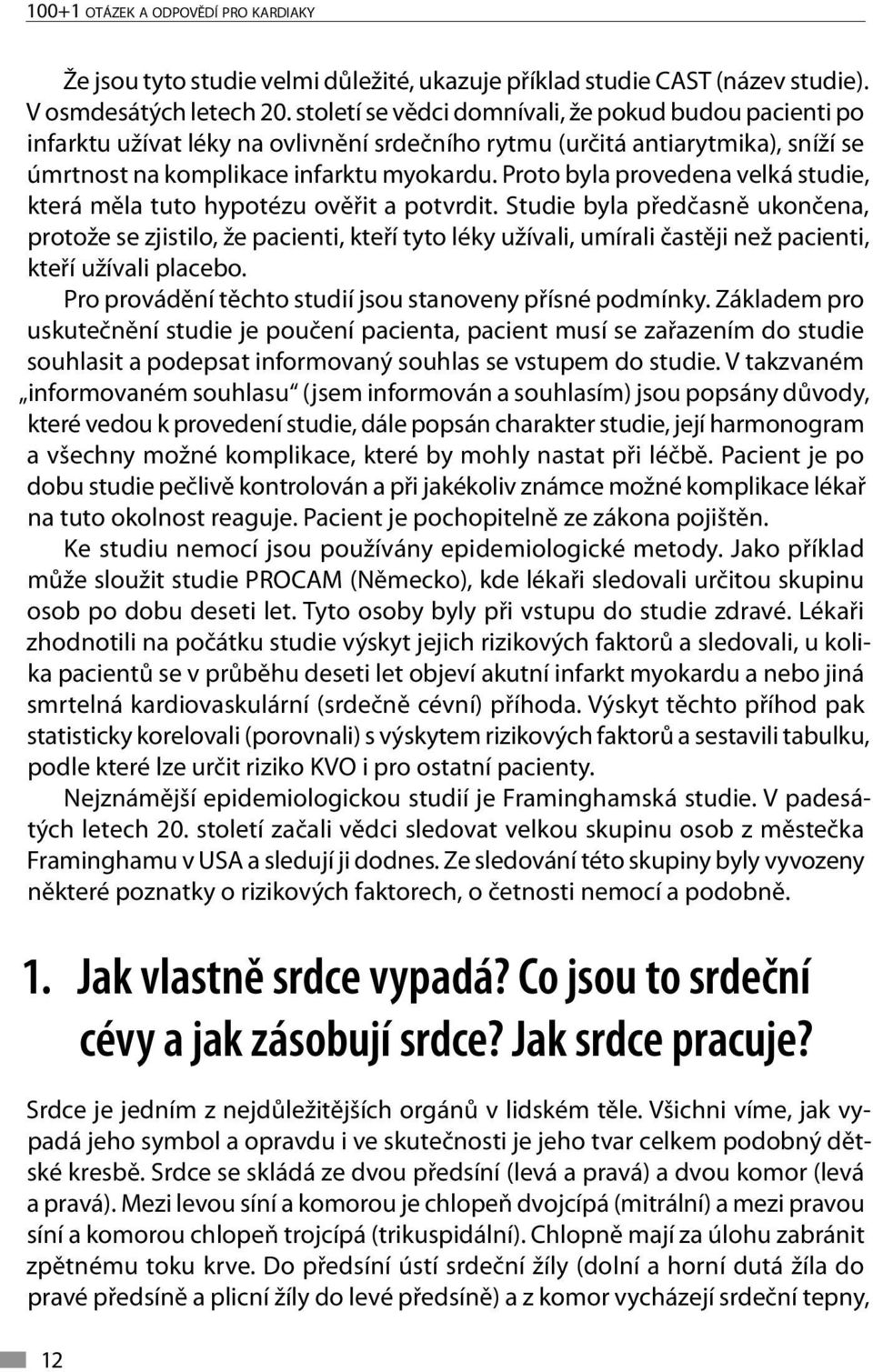 100+1 OTÁZEK A ODPOVĚDÍ PRO KARDIAKY

Že jsou tyto studie velmi důležité, ukazuje příklad studie CAST (název studie). V osmdesátých letech 20. století se vědci domnívali, že pokud budou pacienti po infarktu užívat léky na ovlivnění srdečního rytmu (určitá antiarytmika), sníží se úmrtnost na komplikace infarktu myokardu. Proto byla provedena velká studie, která měla tuto hypotézu ověřit a potvrdit. Studie byla předčasně ukončena, protože se zjistilo, že pacienti, kteří tyto léky užívali, umírali častěji než pacienti, kteří užívali placebo.

Pro provádění těchto studií jsou stanoveny přísné podmínky. Základem pro uskutečnění studie je poučení pacienta, pacient musí se zařazením do studie souhlasit a podepsat informovaný souhlas se vstupem do studie. V takzvaném „informovaném souhlasu“ (jsem informován a souhlasím) jsou popsány důvody, které vedou k provedení studie, dále popsán charakter studie, její harmonogram a všechny možné komplikace, které by mohly nastat při léčbě. Pacient je po dobu studie pečlivě kontrolován a při jakékoliv známce možné komplikace lékař na tuto okolnost reaguje. Pacient je pochopitelně ze zákona pojištěn.

Ke studiu nemocí jsou používány epidemiologické metody. Jako příklad může sloužit studie PROCAM (Německo), kde lékaři sledovali určitou skupinu osob po dobu deseti let. Tyto osoby byly při vstupu do studie zdravé. Lékaři zhodnotili na počátku studie výskyt jejich rizikových faktorů a sledovali, u kolika pacientů se v průběhu deseti let objeví akutní infarkt myokardu a nebo jiná smrtelná kardiovaskulární (srdečně cévní) příhoda. Výskyt těchto příhod pak statisticky korelovali (porovnali) s výskytem rizikových faktorů a sestavili tabulku, podle které lze určit riziko KVO i pro ostatní pacienty.

Nejznámější epidemiologickou studií je Framinghamská studie. V padesátých letech 20. století začali vědci sledovat velkou skupinu osob z městečka Framinghamu v USA a sledují ji dodnes. Ze sledování této skupiny byly vyvozeny některé poznatky o rizikových faktorech, o četnosti nemocí a podobně.

1. Jak vlastně srdce vypadá? Co jsou to srdeční cévy a jak zásobují srdce? Jak srdce pracuje?

Srdce je jedním z nejdůležitějších orgánů v lidském těle. Všichni víme, jak vypadá jeho symbol a opravdu i ve skutečnosti je jeho tvar celkem podobný dětské kresbě. Srdce se skládá ze dvou předsíní (levá a pravá) a dvou komor (levá a pravá). Mezi levou síní a komorou je chlopeň dvojcípá (mitrální) a mezi pravou síní a komorou chlopeň trojcípá (trikuspidální). Chlopně mají za úlohu zabránit zpětnému toku krve. Do předsíní ústí srdeční žíly (dolní a horní dutá žíla do pravé předsíně a plicní žíly do levé předsíně) a z komor vycházejí srdeční tepny,

12